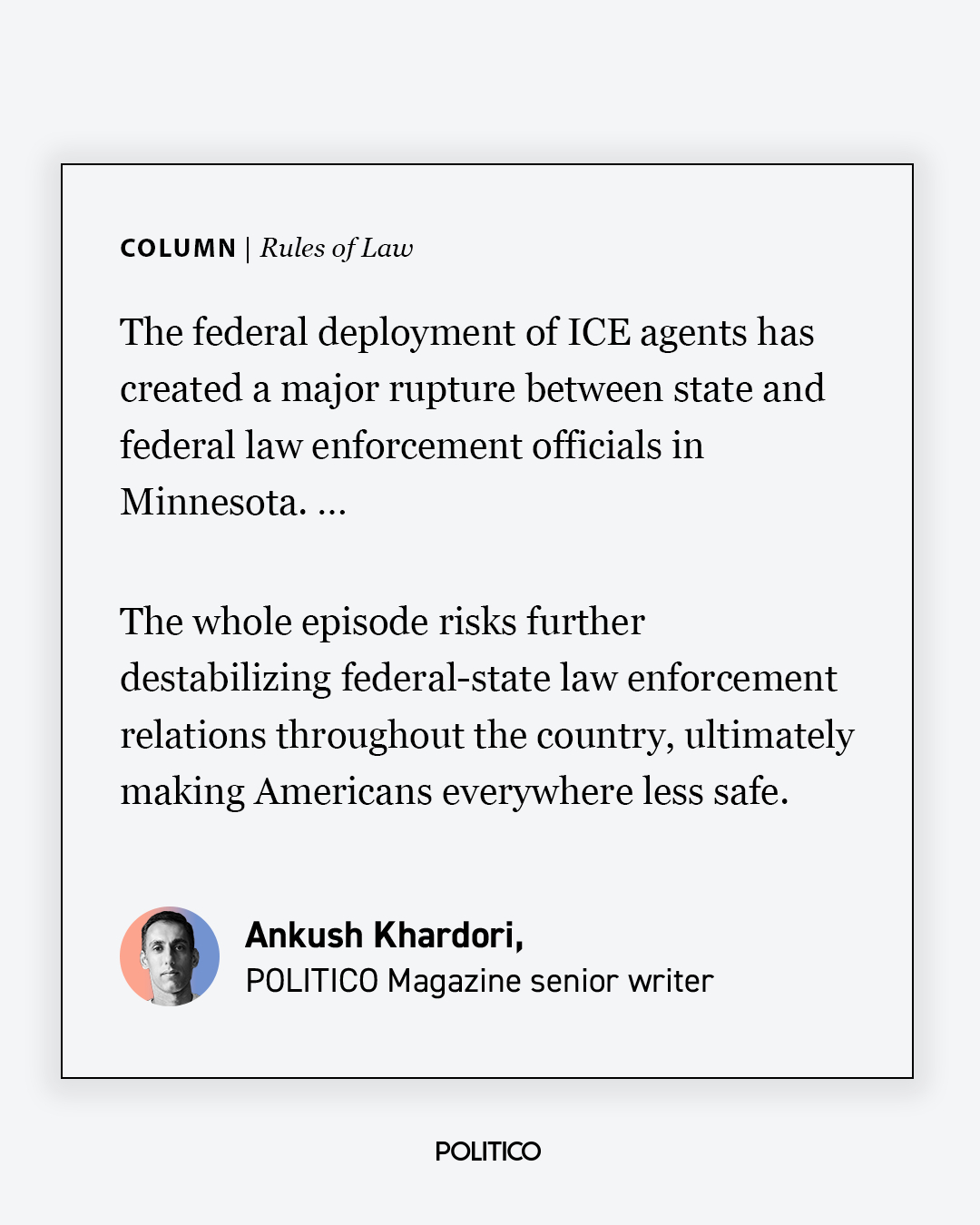 COLUMN | Rules of Law

The federal deployment of ICE agents has created a major rupture between state and federal law enforcement officials in Minnesota. …

The whole episode risks further destabilizing federal-state law enforcement relations throughout the country, ultimately making Americans everywhere less safe.

Ankush Khardori,
POLITICO Magazine senior writer

POLITICO